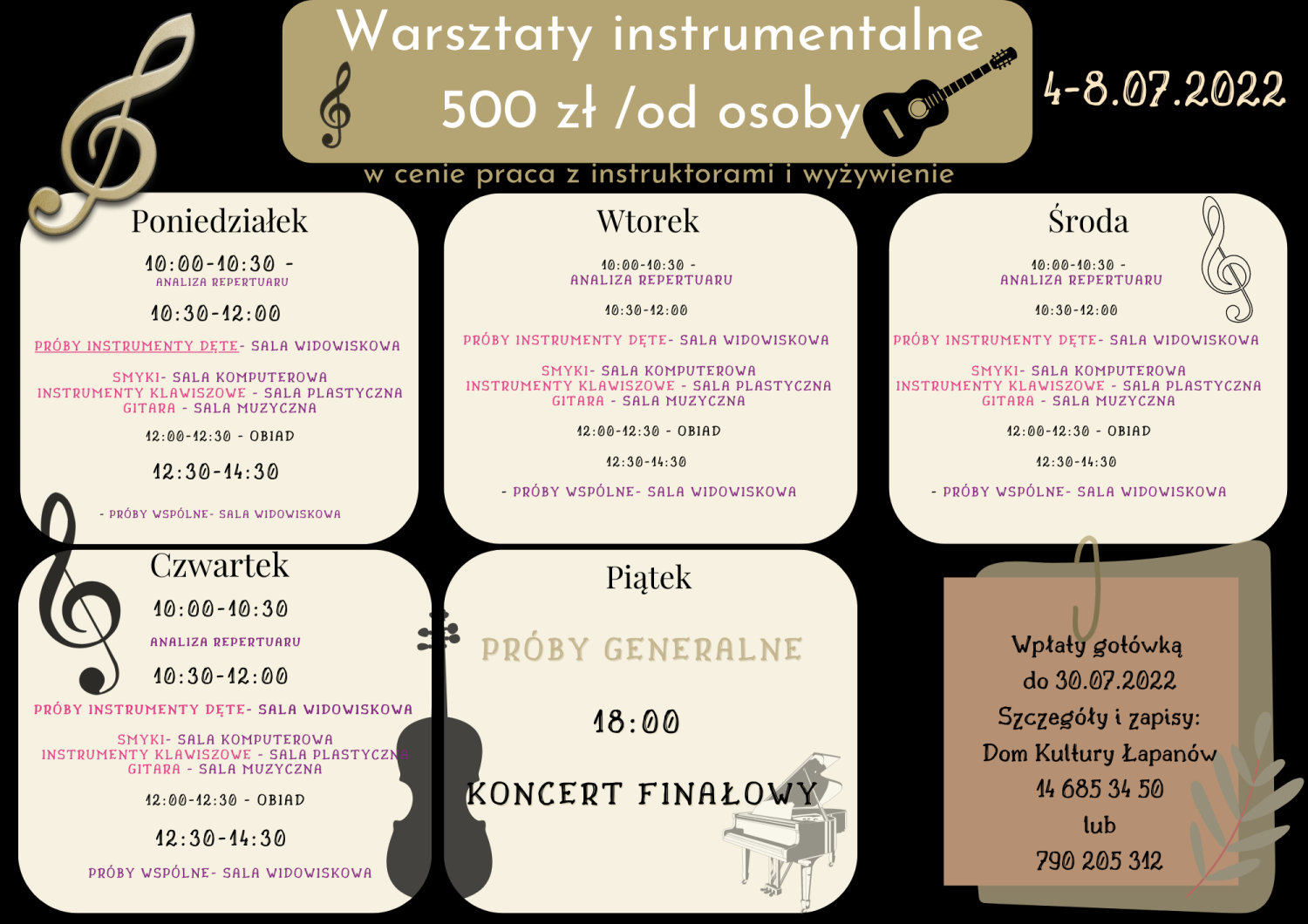 Warsztaty instrumentalne
500 zł /od osoby

4-8.07.2022

w cenie praca z instruktorami i wyżywienie

Poniedziałek

10:00-10:30 -
ANALIZA REPERTUARU

10:30-12:00

PRÓBY INSTRUMENTY DĘTE- SALA WIDOWISKOWA

SMYKI- SALA KOMPUTEROWA
INSTRUMENTY KLAWISZOWE - SALA PLASTYCZNA
GITARA - SALA MUZYCZNA

12:00-12:30 - OBIAD

12:30-14:30

- PRÓBY WSPÓLNE- SALA WIDOWISKOWA

Wtorek

10:00-10:30 -
ANALIZA REPERTUARU

10:30-12:00

PRÓBY INSTRUMENTY DĘTE- SALA WIDOWISKOWA

SMYKI- SALA KOMPUTEROWA
INSTRUMENTY KLAWISZOWE - SALA PLASTYCZNA
GITARA - SALA MUZYCZNA

12:00-12:30 - OBIAD

12:30-14:30

- PRÓBY WSPÓLNE- SALA WIDOWISKOWA

Środa

10:00-10:30 -
ANALIZA REPERTUARU

10:30-12:00

PRÓBY INSTRUMENTY DĘTE- SALA WIDOWISKOWA

SMYKI- SALA KOMPUTEROWA
INSTRUMENTY KLAWISZOWE - SALA PLASTYCZNA
GITARA - SALA MUZYCZNA

12:00-12:30 - OBIAD

12:30-14:30

- PRÓBY WSPÓLNE- SALA WIDOWISKOWA

Czwartek

10:00-10:30

ANALIZA REPERTUARU

10:30-12:00

PRÓBY INSTRUMENTY DĘTE- SALA WIDOWISKOWA

SMYKI- SALA KOMPUTEROWA
INSTRUMENTY KLAWISZOWE - SALA PLASTYCZNA
GITARA - SALA MUZYCZNA

12:00-12:30 - OBIAD

12:30-14:30

PRÓBY WSPÓLNE- SALA WIDOWISKOWA

Piątek

PRÓBY GENERALNE

18:00

KONCERT FINAŁOWY

Wpłaty gotówką
do 30.07.2022
Szczegóły i zapisy:
Dom Kultury Łapanów
14 685 34 50
lub
790 205 312